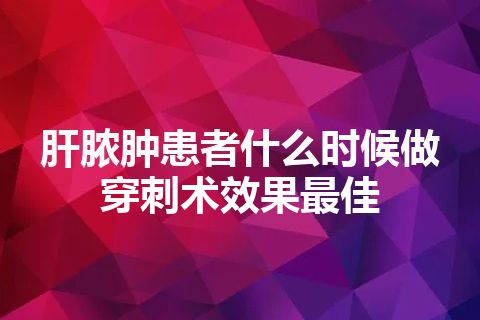 肝脓肿患者什么时候做穿刺术效果最佳